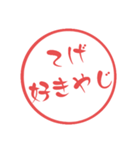 てげ
好きやじ